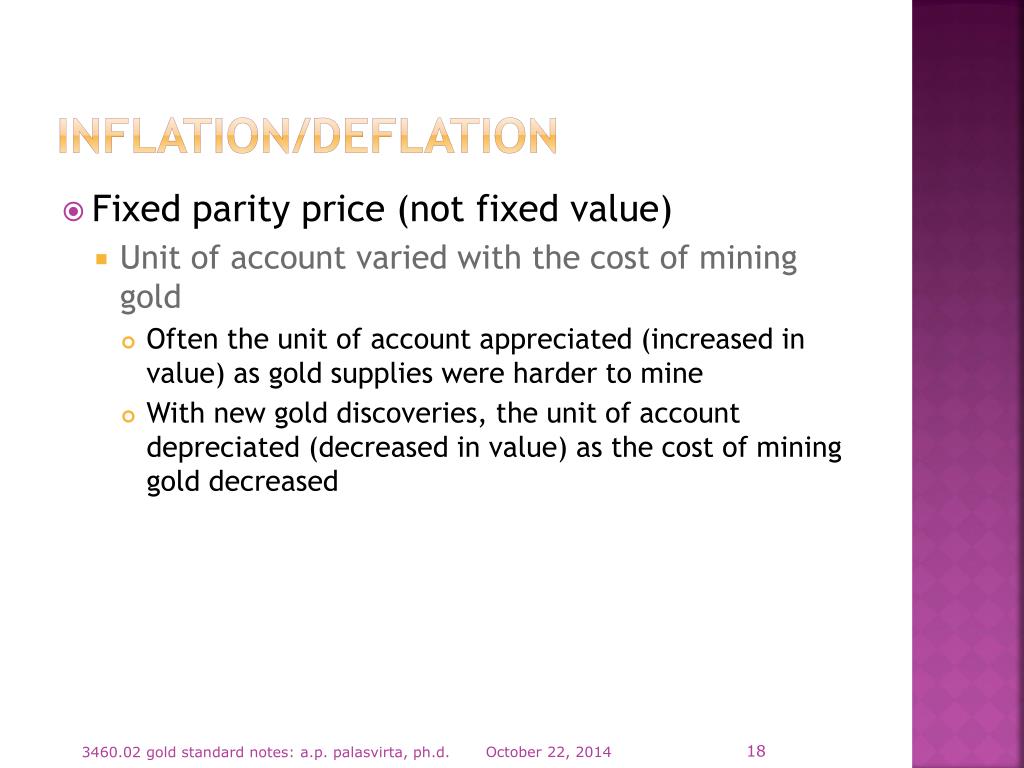 INFLATION/DEFLATION

Fixed parity price (not fixed value)

Unit of account varied with the cost of mining gold

Often the unit of account appreciated (increased in value) as gold supplies were harder to mine

With new gold discoveries, the unit of account depreciated (decreased in value) as the cost of mining gold decreased

3460.02 gold standard notes: a.p. palasvirta, ph.d.   October 22, 2014   18